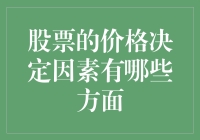 股票的价格决定因素有哪些方面